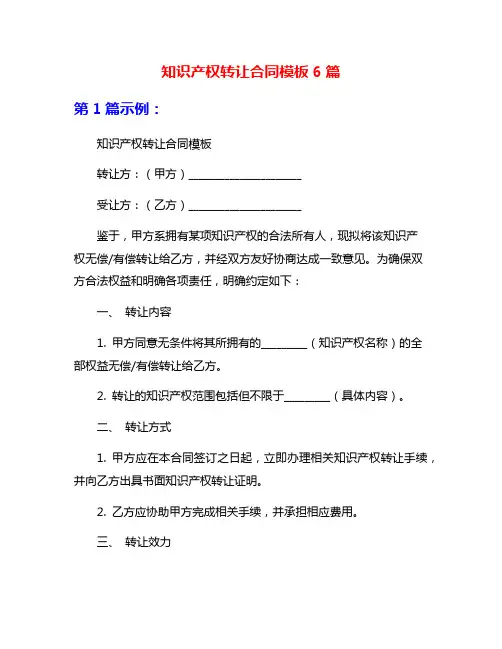 知识产权转让合同模板 6 篇

第 1 篇示例：

知识产权转让合同模板

转让方：（甲方）____________________

受让方：（乙方）____________________

鉴于，甲方系拥有某项知识产权的合法所有人，现拟将该知识产权无偿/有偿转让给乙方，并经双方友好协商达成一致意见。为确保双方合法权益和明确各项责任，明确约定如下：

一、 转让内容

1. 甲方同意无条件将其所拥有的________（知识产权名称）的全部权益无偿/有偿转让给乙方。

2. 转让的知识产权范围包括但不限于________（具体内容）。

二、 转让方式

1. 甲方应在本合同签订之日起，立即办理相关知识产权转让手续，并向乙方出具书面知识产权转让证明。

2. 乙方应协助甲方完成相关手续，并承担相应费用。

三、 转让效力